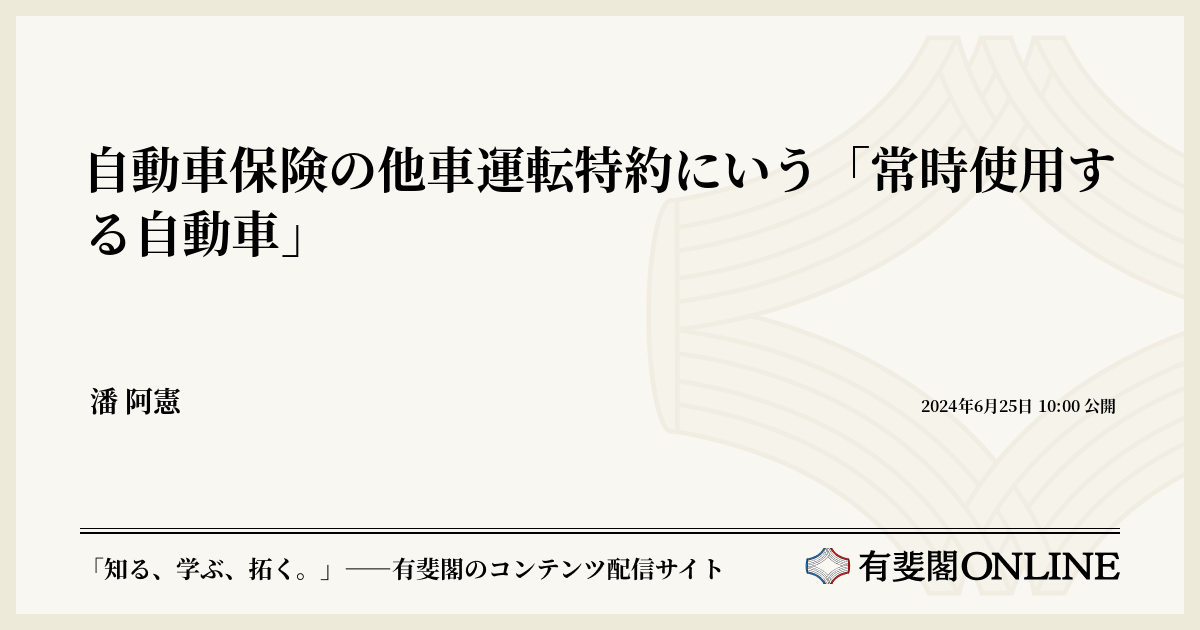 自動車保険の他車運転特約にいう「常時使用する自動車」

潘 阿憲

2024年6月25日 10:00 公開

「知る、学ぶ、拓く。」──有斐閣のコンテンツ配信サイト

有斐閣ONLINE